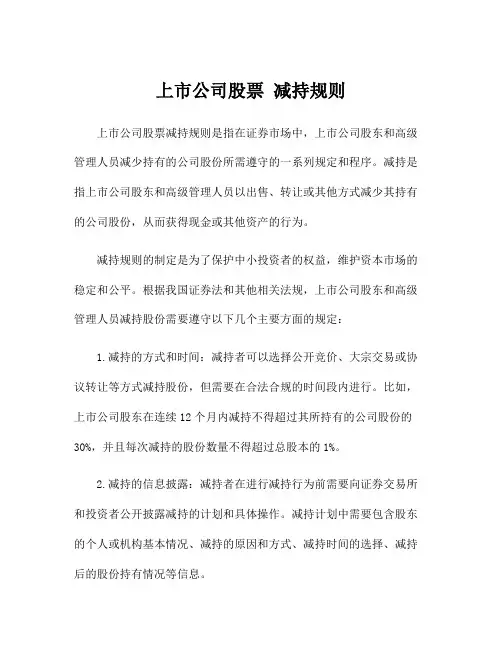 上市公司股票 减持规则

上市公司股票减持规则是指在证券市场中，上市公司股东和高级管理人员减少持有的公司股份所需遵守的一系列规定和程序。减持是指上市公司股东和高级管理人员以出售、转让或其他方式减少其持有的公司股份，从而获得现金或其他资产的行为。

减持规则的制定是为了保护中小投资者的权益，维护资本市场的稳定和公平。根据我国证券法和其他相关法规，上市公司股东和高级管理人员减持股份需要遵守以下几个主要方面的规定：

1.减持的方式和时间：减持者可以选择公开竞价、大宗交易或协议转让等方式减持股份，但需要在合法合规的时间段内进行。比如，上市公司股东在连续 12 个月内减持不得超过其所持有的公司股份的 30%，并且每次减持的股份数量不得超过总股本的 1%。

2.减持的信息披露：减持者在进行减持行为前需要向证券交易所和投资者公开披露减持的计划和具体操作。减持计划中需要包含股东的个人或机构基本情况、减持的原因和方式、减持时间的选择、减持后的股份持有情况等信息。